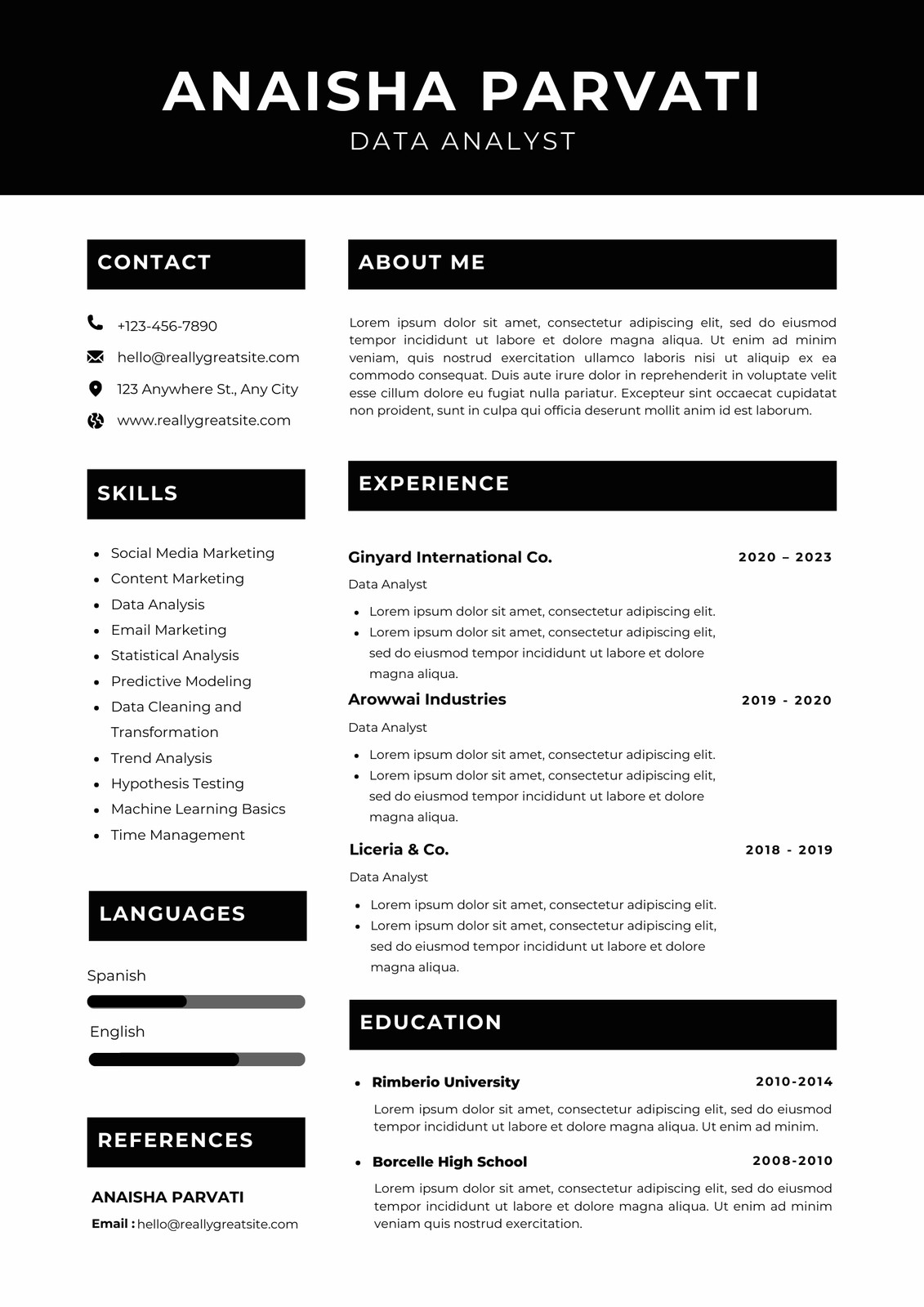 ANAISHA PARVATI
DATA ANALYST

CONTACT

+123-456-7890
hello@reallygreatsite.com
123 Anywhere St., Any City
www.reallygreatsite.com

SKILLS

- Social Media Marketing
- Content Marketing
- Data Analysis
- Email Marketing
- Statistical Analysis
- Predictive Modeling
- Data Cleaning and Transformation
- Trend Analysis
- Hypothesis Testing
- Machine Learning Basics
- Time Management

LANGUAGES

Spanish

English

REFERENCES

ANAISHA PARVATI
Email : hello@reallygreatsite.com

ABOUT ME

Lorem ipsum dolor sit amet, consectetur adipiscing elit, sed do eiusmod tempor incididunt ut labore et dolore magna aliqua. Ut enim ad minim veniam, quis nostrud exercitation ullamco laboris nisi ut aliquip ex ea commodo consequat. Duis aute irure dolor in reprehenderit in voluptate velit esse cillum dolore eu fugiat nulla pariatur. Excepteur sint occaecat cupidatat non proident, sunt in culpa qui officia deserunt mollit anim id est laborum.

EXPERIENCE

Ginyard International Co. 2020 – 2023
Data Analyst
- Lorem ipsum dolor sit amet, consectetur adipiscing elit.
- Lorem ipsum dolor sit amet, consectetur adipiscing elit, sed do eiusmod tempor incididunt ut labore et dolore magna aliqua.

Arowwai Industries 2019 - 2020
Data Analyst
- Lorem ipsum dolor sit amet, consectetur adipiscing elit.
- Lorem ipsum dolor sit amet, consectetur adipiscing elit, sed do eiusmod tempor incididunt ut labore et dolore magna aliqua.

Liceria & Co. 2018 - 2019
Data Analyst
- Lorem ipsum dolor sit amet, consectetur adipiscing elit.
- Lorem ipsum dolor sit amet, consectetur adipiscing elit, sed do eiusmod tempor incididunt ut labore et dolore magna aliqua.

EDUCATION

- Rimberio University 2010-2014
Lorem ipsum dolor sit amet, consectetur adipiscing elit, sed do eiusmod tempor incididunt ut labore et dolore magna aliqua. Ut enim ad minim.

- Borcelle High School 2008-2010
Lorem ipsum dolor sit amet, consectetur adipiscing elit, sed do eiusmod tempor incididunt ut labore et dolore magna aliqua. Ut enim ad minim veniam quis nostrud exercitation.